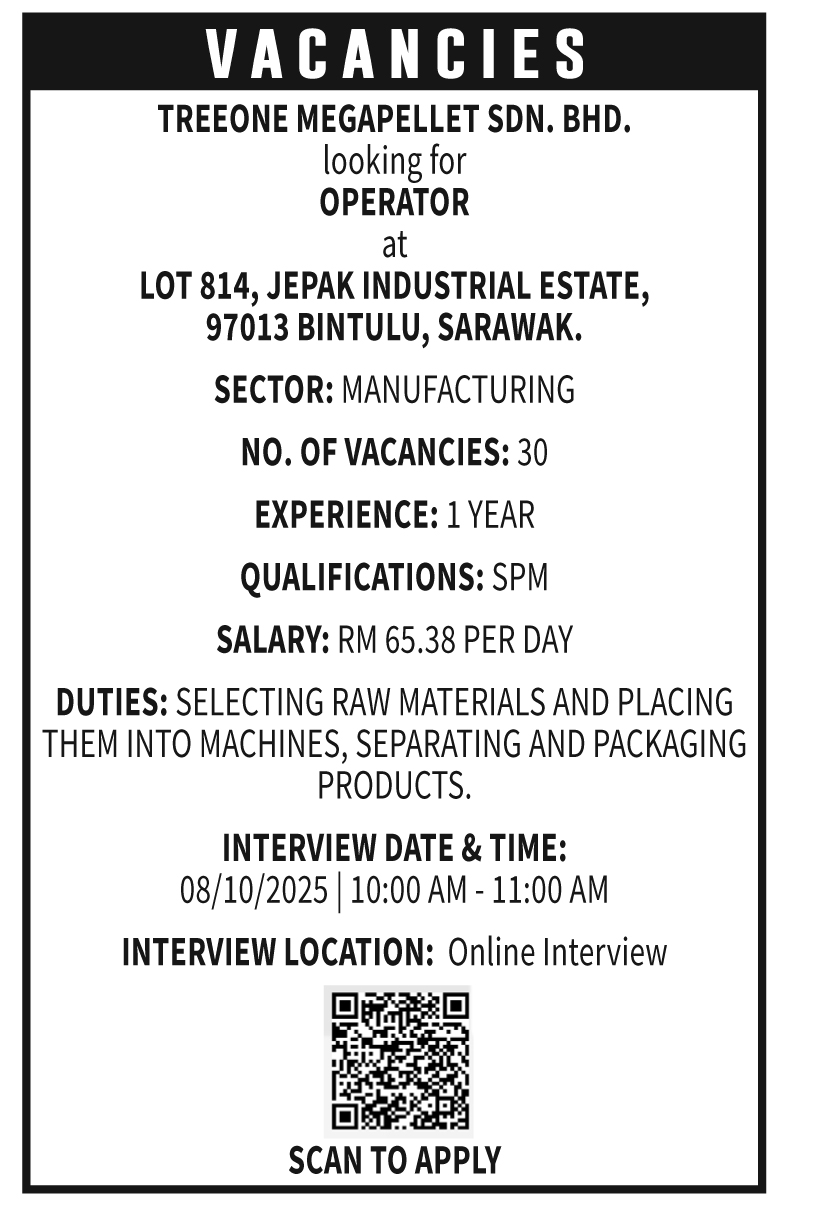 VACANCIES

TREEONE MEGAPELLET SDN. BHD.
looking for
OPERATOR
at
LOT 814, JEPAK INDUSTRIAL ESTATE,
97013 BINTULU, SARAWAK.

SECTOR: MANUFACTURING

NO. OF VACANCIES: 30

EXPERIENCE: 1 YEAR

QUALIFICATIONS: SPM

SALARY: RM 65.38 PER DAY

DUTIES: SELECTING RAW MATERIALS AND PLACING THEM INTO MACHINES, SEPARATING AND PACKAGING PRODUCTS.

INTERVIEW DATE & TIME:
08/10/2025 | 10:00 AM - 11:00 AM

INTERVIEW LOCATION: Online Interview

SCAN TO APPLY